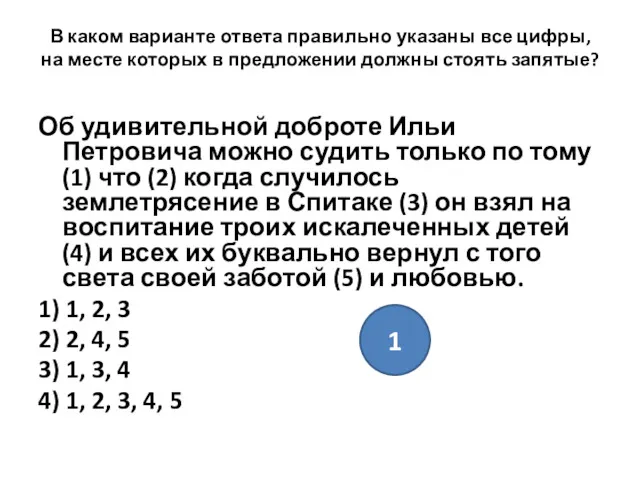 В каком варианте ответа правильно указаны все цифры, на месте которых в предложении должны стоять запятые?

Об удивительной доброте Ильи Петровича можно судить только по тому (1) что (2) когда случилось землетрясение в Спитаке (3) он взял на воспитание троих искалеченных детей (4) и всех их буквально вернул с того света своей заботой (5) и любовью.

1) 1, 2, 3
2) 2, 4, 5
3) 1, 3, 4
4) 1, 2, 3, 4, 5

1